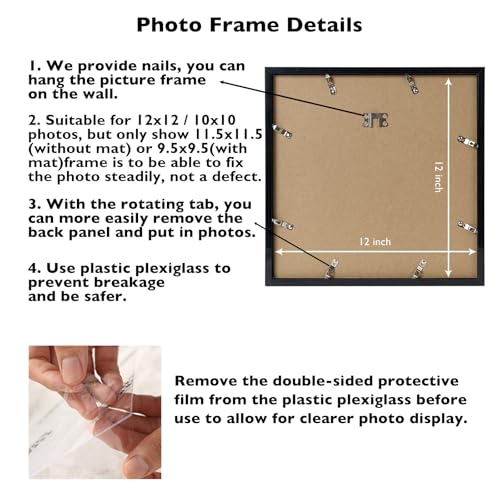 Photo Frame Details

1. We provide nails, you can hang the picture frame on the wall.

2. Suitable for 12x12 / 10x10 photos, but only show 11.5x11.5 (without mat) or 9.5x9.5(with mat)frame is to be able to fix the photo steadily, not a defect.

3. With the rotating tab, you can more easily remove the back panel and put in photos.

4. Use plastic plexiglass to prevent breakage and be safer.

12 inch

12 inch

Remove the double-sided protective film from the plastic plexiglass before use to allow for clearer photo display.